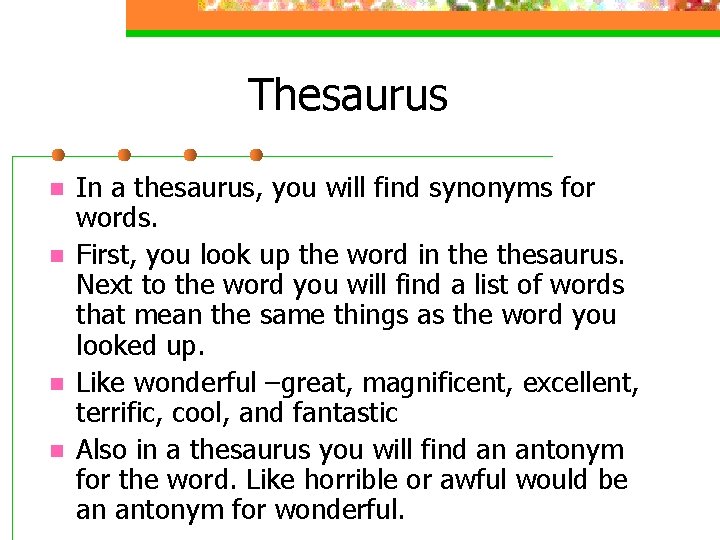 Thesaurus

- In a thesaurus, you will find synonyms for words.
- First, you look up the word in the thesaurus. Next to the word you will find a list of words that mean the same things as the word you looked up.
- Like wonderful –great, magnificent, excellent, terrific, cool, and fantastic
- Also in a thesaurus you will find an antonym for the word. Like horrible or awful would be an antonym for wonderful.